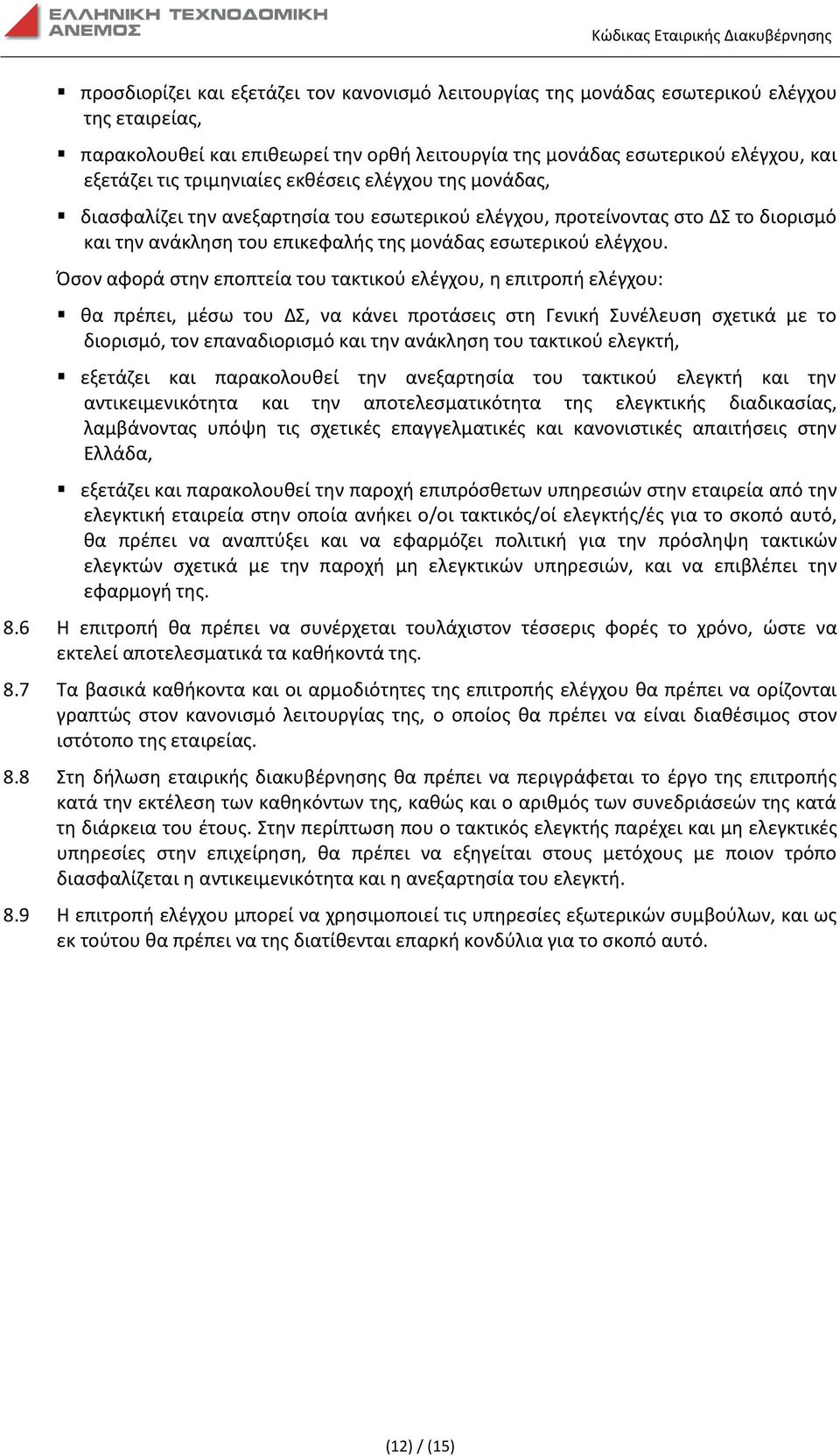 ΕΛΛΗΝΙΚΗ ΤΕΧΝΟΔΟΜΙΚΗ ΑΝΕΜΟΣ

Κώδικας Εταιρικής Διακυβέρνησης

▪ προσδιορίζει και εξετάζει τον κανονισμό λειτουργίας της μονάδας εσωτερικού ελέγχου της εταιρείας,

▪ παρακολουθεί και επιθεωρεί την ορθή λειτουργία της μονάδας εσωτερικού ελέγχου, και εξετάζει τις τριμηνιαίες εκθέσεις ελέγχου της μονάδας,

▪ διασφαλίζει την ανεξαρτησία του εσωτερικού ελέγχου, προτείνοντας στο ΔΣ το διορισμό και την ανάκληση του επικεφαλής της μονάδας εσωτερικού ελέγχου.

Όσον αφορά στην εποπτεία του τακτικού ελέγχου, η επιτροπή ελέγχου:

▪ θα πρέπει, μέσω του ΔΣ, να κάνει προτάσεις στη Γενική Συνέλευση σχετικά με το διορισμό, τον επαναδιορισμό και την ανάκληση του τακτικού ελεγκτή,

▪ εξετάζει και παρακολουθεί την ανεξαρτησία του τακτικού ελεγκτή και την αντικειμενικότητα και την αποτελεσματικότητα της ελεγκτικής διαδικασίας, λαμβάνοντας υπόψη τις σχετικές επαγγελματικές και κανονιστικές απαιτήσεις στην Ελλάδα,

▪ εξετάζει και παρακολουθεί την παροχή επιπρόσθετων υπηρεσιών στην εταιρεία από την ελεγκτική εταιρεία στην οποία ανήκει ο/οι τακτικός/οί ελεγκτής/ές για το σκοπό αυτό, θα πρέπει να αναπτύξει και να εφαρμόζει πολιτική για την πρόσληψη τακτικών ελεγκτών σχετικά με την παροχή μη ελεγκτικών υπηρεσιών, και να επιβλέπει την εφαρμογή της.

8.6 Η επιτροπή θα πρέπει να συνέρχεται τουλάχιστον τέσσερις φορές το χρόνο, ώστε να εκτελεί αποτελεσματικά τα καθήκοντά της.

8.7 Τα βασικά καθήκοντα και οι αρμοδιότητες της επιτροπής ελέγχου θα πρέπει να ορίζονται γραπτώς στον κανονισμό λειτουργίας της, ο οποίος θα πρέπει να είναι διαθέσιμος στον ιστότοπο της εταιρείας.

8.8 Στη δήλωση εταιρικής διακυβέρνησης θα πρέπει να περιγράφεται το έργο της επιτροπής κατά την εκτέλεση των καθηκόντων της, καθώς και ο αριθμός των συνεδριάσεών της κατά τη διάρκεια του έτους. Στην περίπτωση που ο τακτικός ελεγκτής παρέχει και μη ελεγκτικές υπηρεσίες στην επιχείρηση, θα πρέπει να εξηγείται στους μετόχους με ποιον τρόπο διασφαλίζεται η αντικειμενικότητα και η ανεξαρτησία του ελεγκτή.

8.9 Η επιτροπή ελέγχου μπορεί να χρησιμοποιεί τις υπηρεσίες εξωτερικών συμβούλων, και ως εκ τούτου θα πρέπει να της διατίθενται επαρκή κονδύλια για το σκοπό αυτό.

(12) / (15)